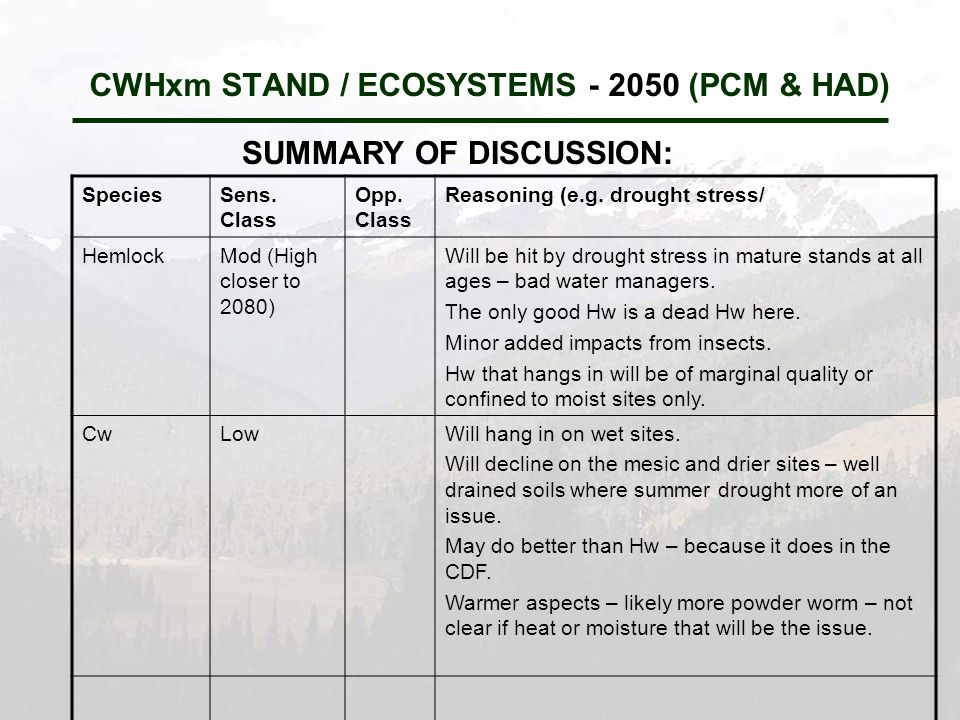 CWHxm STAND / ECOSYSTEMS - 2050 (PCM & HAD)

SUMMARY OF DISCUSSION:

| Species | Sens. Class | Opp. Class | Reasoning (e.g. drought stress/ |
|---|---|---|---|
| Hemlock | Mod (High closer to 2080) | | Will be hit by drought stress in mature stands at all ages – bad water managers. The only good Hw is a dead Hw here. Minor added impacts from insects. Hw that hangs in will be of marginal quality or confined to moist sites only. |
| Cw | Low | | Will hang in on wet sites. Will decline on the mesic and drier sites – well drained soils where summer drought more of an issue. May do better than Hw – because it does in the CDF. Warmer aspects – likely more powder worm – not clear if heat or moisture that will be the issue. |
| | | | |